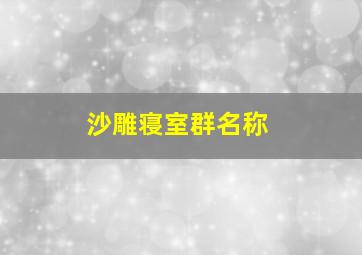 沙雕寝室群名称